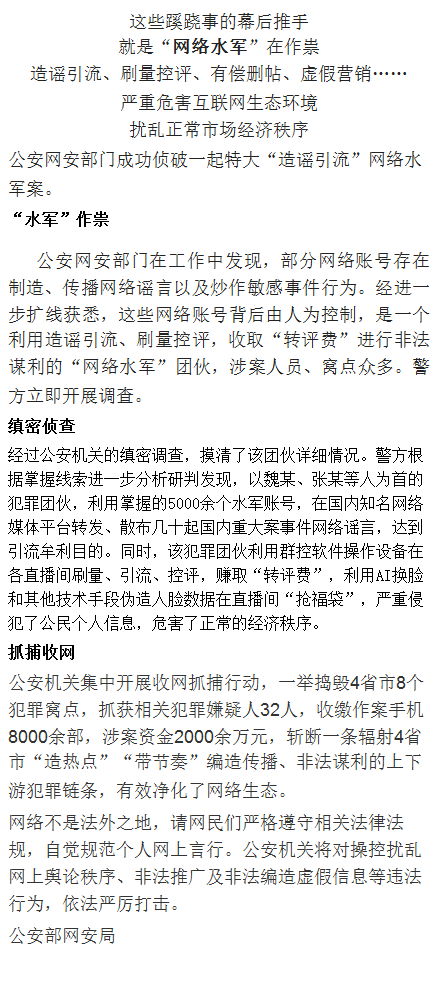 这些蹊跷事的幕后推手
就是“网络水军”在作祟
造谣引流、刷量控评、有偿删帖、虚假营销……
严重危害互联网生态环境
扰乱正常市场经济秩序

公安网安部门成功侦破一起特大“造谣引流”网络水军案。

“水军”作祟

公安网安部门在工作中发现，部分网络账号存在制造、传播网络谣言以及炒作敏感事件行为。经进一步扩线获悉，这些网络账号背后由人为控制，是一个利用造谣引流、刷量控评，收取“转评费”进行非法谋利的“网络水军”团伙，涉案人员、窝点众多。警方立即开展调查。

缜密侦查

经过公安机关的缜密调查，摸清了该团伙详细情况。警方根据掌握线索进一步分析研判发现，以魏某、张某等人为首的犯罪团伙，利用掌握的5000余个水军账号，在国内知名网络媒体平台转发、散布几十起国内重大案事件网络谣言，达到引流牟利目的。同时，该犯罪团伙利用群控软件操作设备在各直播间刷量、引流、控评，赚取“转评费”，利用AI换脸和其他技术手段伪造人脸数据在直播间“抢福袋”，严重侵犯了公民个人信息，危害了正常的经济秩序。

抓捕收网

公安机关集中开展收网抓捕行动，一举捣毁4省市8个犯罪窝点，抓获相关犯罪嫌疑人32人，收缴作案手机8000余部，涉案资金2000余万元，斩断一条辐射4省市“造热点”“带节奏”编造传播、非法谋利的上下游犯罪链条，有效净化了网络生态。

网络不是法外之地，请网民们严格遵守相关法律法规，自觉规范个人网上言行。公安机关将对操控扰乱网上舆论秩序、非法推广及非法编造虚假信息等违法行为，依法严厉打击。

公安部网安局